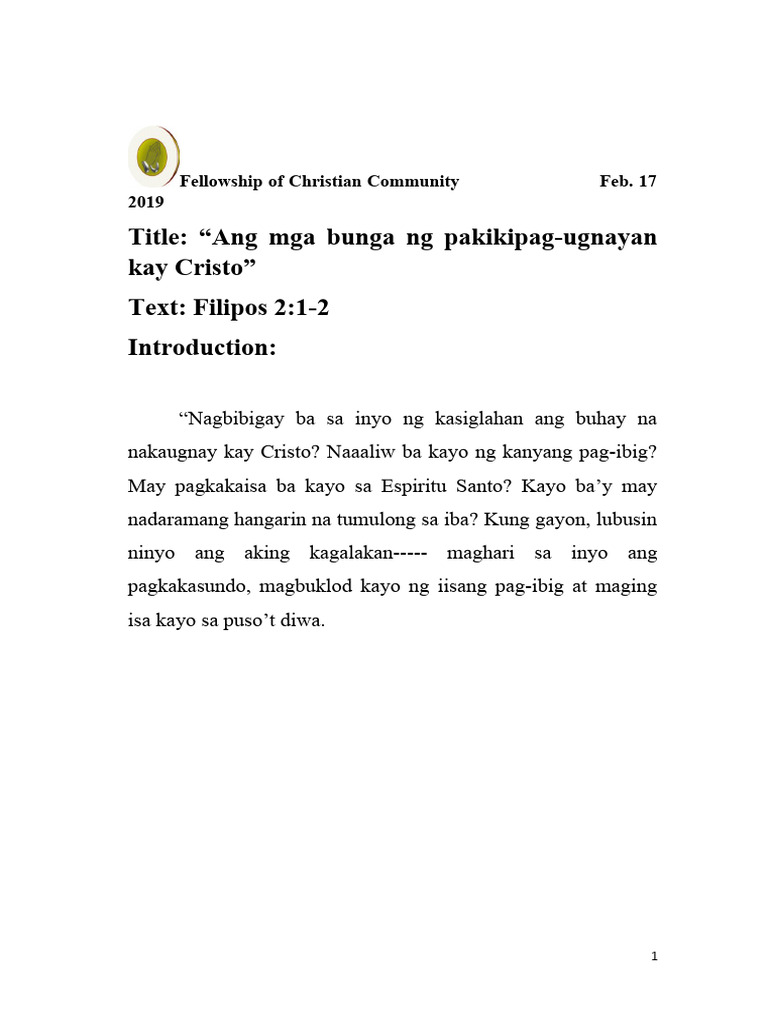 Fellowship of Christian Community Feb. 17 2019

Title: “Ang mga bunga ng pakikipag-ugnayan kay Cristo”

Text: Filipos 2:1-2

Introduction:

“Nagbibigay ba sa inyo ng kasiglahan ang buhay na nakaugnay kay Cristo? Naaaliw ba kayo ng kanyang pag-ibig? May pagkakaisa ba kayo sa Espiritu Santo? Kayo ba’y may nadaramang hangarin na tumulong sa iba? Kung gayon, lubusin ninyo ang aking kagalakan----- maghari sa inyo ang pagkakasundo, magbuklod kayo ng iisang pag-ibig at maging isa kayo sa puso’t diwa.

1